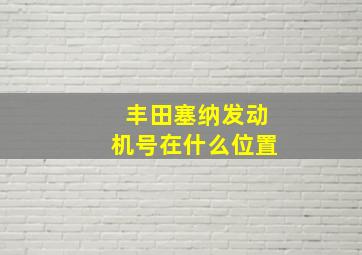 丰田塞纳发动机号在什么位置